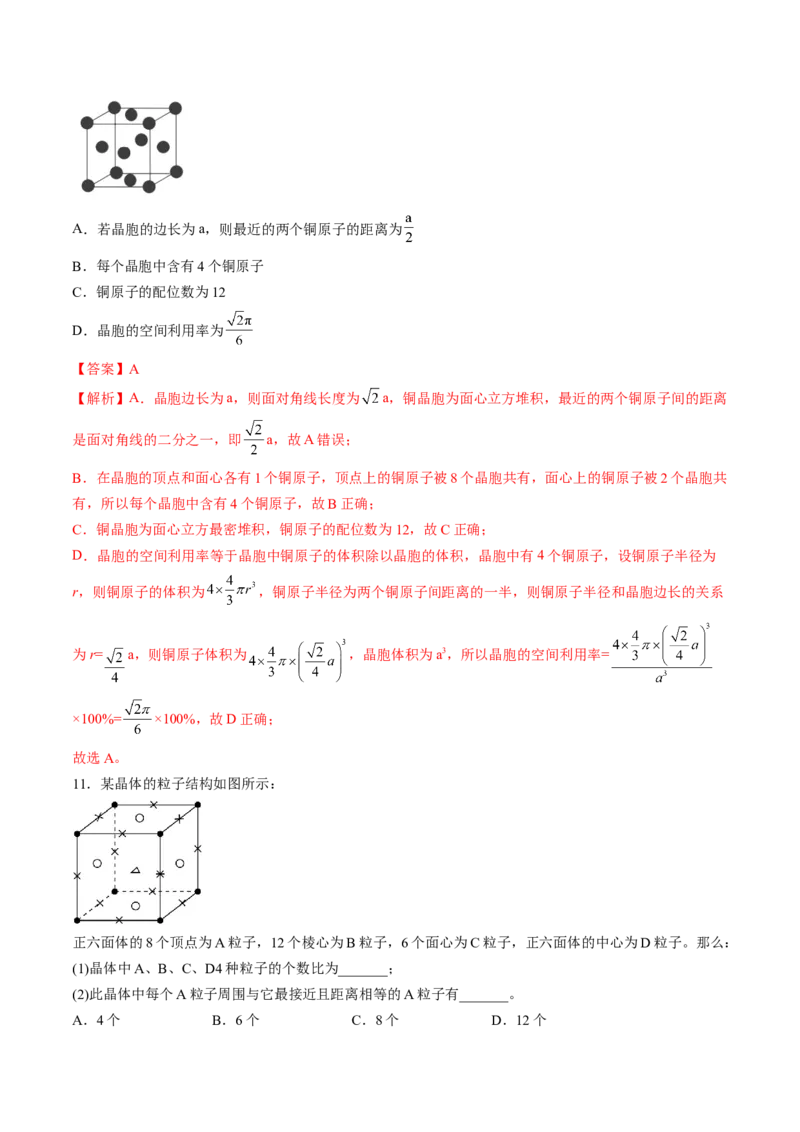 A．若晶胞的边长为a，则最近的两个铜原子的距离为$\frac{a}{2}$

B．每个晶胞中含有4个铜原子

C．铜原子的配位数为12

D．晶胞的空间利用率为$\frac{\sqrt{2}\pi}{6}$

【答案】A

【解析】A．晶胞边长为a，则面对角线长度为$\sqrt{2}$a，铜晶胞为面心立方堆积，最近的两个铜原子间的距离是面对角线的二分之一，即$\frac{\sqrt{2}}{2}$a，故A错误；

B．在晶胞的顶点和面心各有1个铜原子，顶点上的铜原子被8个晶胞共有，面心上的铜原子被2个晶胞共有，所以每个晶胞中含有4个铜原子，故B正确；

C．铜晶胞为面心立方最密堆积，铜原子的配位数为12，故C正确；

D．晶胞的空间利用率等于晶胞中铜原子的体积除以晶胞的体积，晶胞中有4个铜原子，设铜原子半径为r，则铜原子的体积为$4\times\frac{4}{3}\pi r^3$，铜原子半径为两个铜原子间距离的一半，则铜原子半径和晶胞边长的关系为r=$\frac{\sqrt{2}}{4}$a，则铜原子体积为$4\times\frac{4}{3}\pi\times\left(\frac{\sqrt{2}}{4}a\right)^3$，晶胞体积为$a^3$，所以晶胞的空间利用率=$\frac{4\times\frac{4}{3}\pi\times\left(\frac{\sqrt{2}}{4}a\right)^3}{a^3}$×100%=$\frac{\sqrt{2}\pi}{6}$×100%，故D正确；

故选A。

11．某晶体的粒子结构如图所示：

正六面体的8个顶点为A粒子，12个棱心为B粒子，6个面心为C粒子，正六面体的中心为D粒子。那么：

(1)晶体中A、B、C、D4种粒子的个数比为____；

(2)此晶体中每个A粒子周围与它最接近且距离相等的A粒子有____。

A．4个 B．6个 C．8个 D．12个